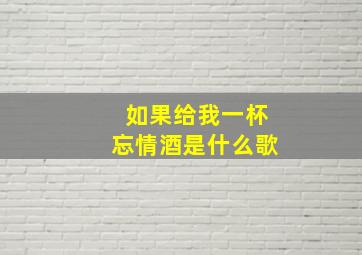 如果给我一杯
忘情酒是什么歌